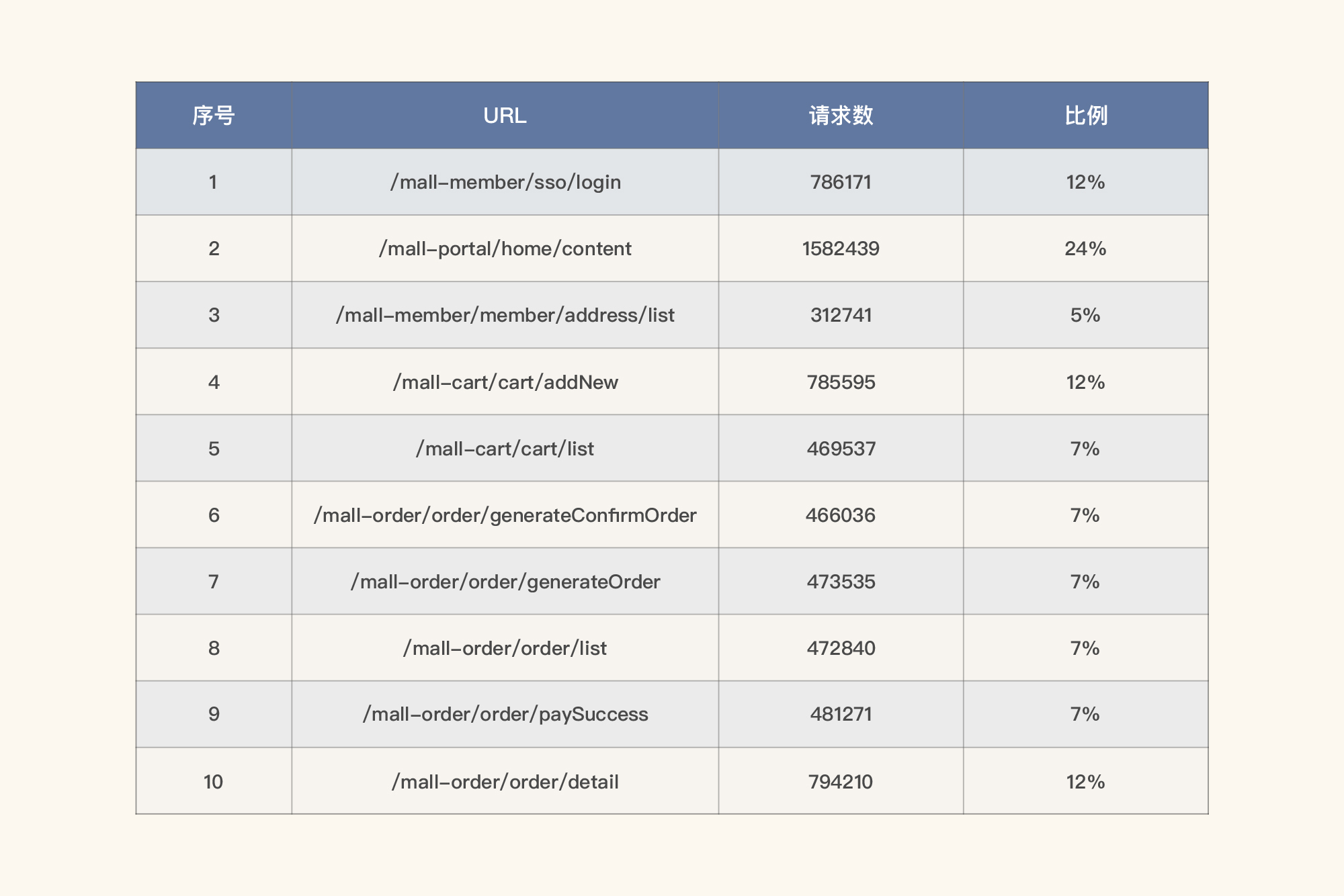 | 序号 | URL | 请求数 | 比例 |
|---|---|---|---|
| 1 | /mall-member/sso/login | 786171 | 12% |
| 2 | /mall-portal/home/content | 1582439 | 24% |
| 3 | /mall-member/member/address/list | 312741 | 5% |
| 4 | /mall-cart/cart/addNew | 785595 | 12% |
| 5 | /mall-cart/cart/list | 469537 | 7% |
| 6 | /mall-order/order/generateConfirmOrder | 466036 | 7% |
| 7 | /mall-order/order/generateOrder | 473535 | 7% |
| 8 | /mall-order/order/list | 472840 | 7% |
| 9 | /mall-order/order/paySuccess | 481271 | 7% |
| 10 | /mall-order/order/detail | 794210 | 12% |